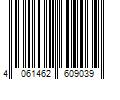 4 061462 609039